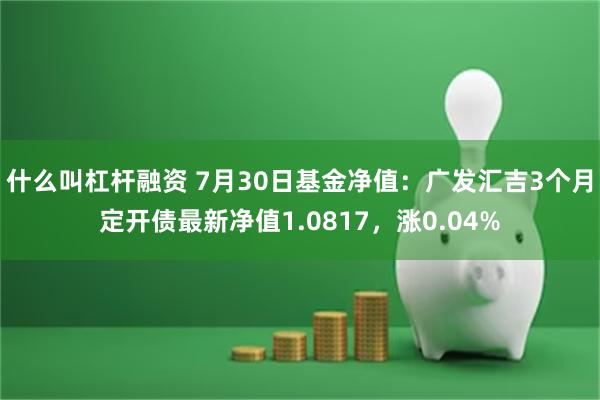 什么叫杠杆融资 7月30日基金净值：广发汇吉3个月定开债最新净值1.0817，涨0.04%